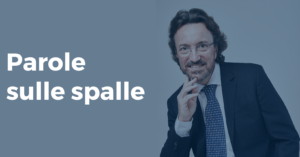 Parole
sulle spalle